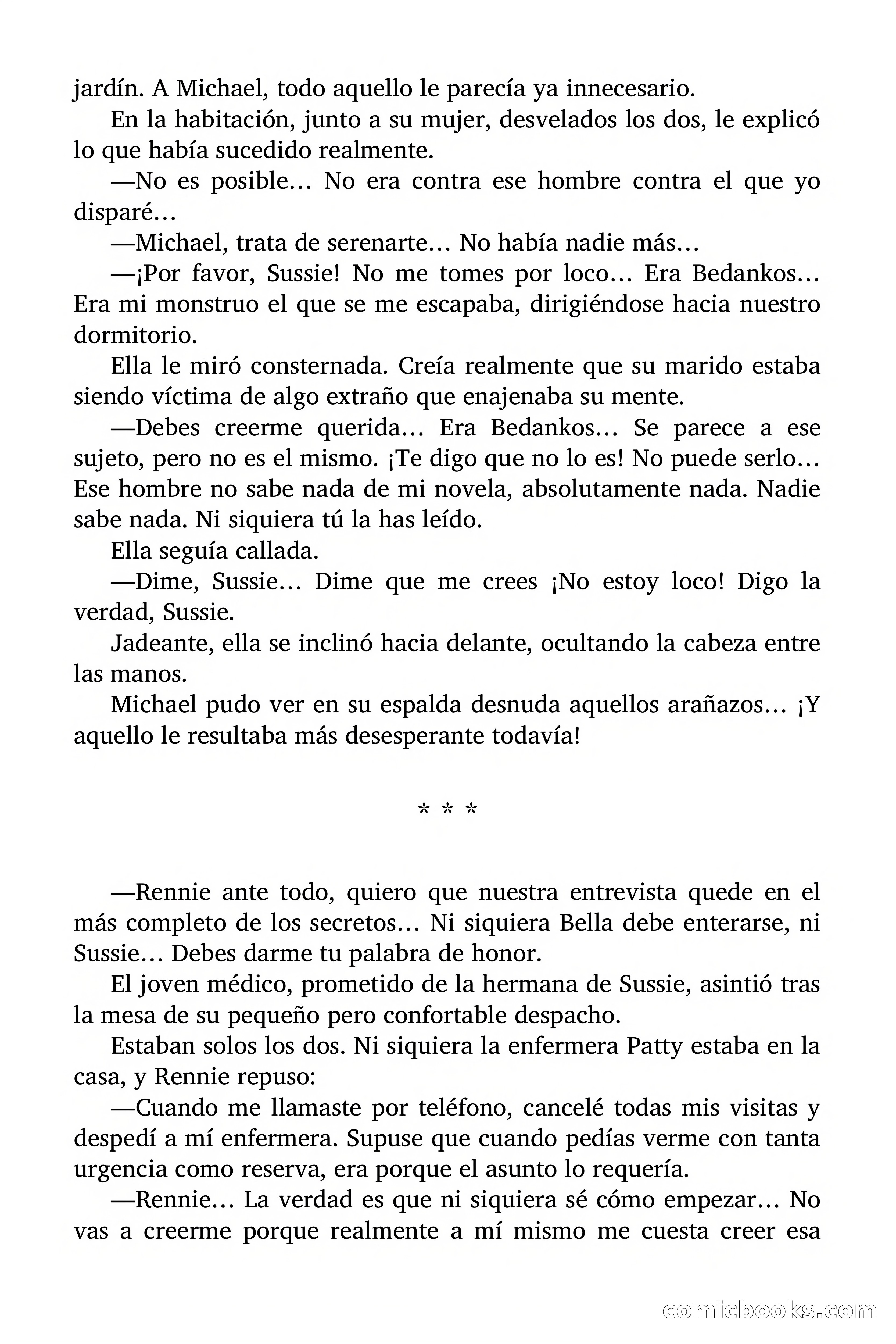 jardín. A Michael, todo aquello le parecía ya innecesario.

En la habitación, junto a su mujer, desvelados los dos, le explicó lo que había sucedido realmente.

—No es posible… No era contra ese hombre contra el que yo disparé…

—Michael, trata de serenarte… No había nadie más…

—¡Por favor, Sussie! No me tomes por loco… Era Bedankos… Era mi monstruo el que se me escapaba, dirigiéndose hacia nuestro dormitorio.

Ella le miró consternada. Creía realmente que su marido estaba siendo víctima de algo extraño que enajenaba su mente.

—Debes creerme querida… Era Bedankos… Se parece a ese sujeto, pero no es el mismo. ¡Te digo que no lo es! No puede serlo… Ese hombre no sabe nada de mi novela, absolutamente nada. Nadie sabe nada. Ni siquiera tú la has leído.

Ella seguía callada.

—Dime, Sussie… Dime que me crees ¡No estoy loco! Digo la verdad, Sussie.

Jadeante, ella se inclinó hacia delante, ocultando la cabeza entre las manos.

Michael pudo ver en su espalda desnuda aquellos arañazos… ¡Y aquello le resultaba más desesperante todavía!

* * *

—Rennie ante todo, quiero que nuestra entrevista quede en el más completo de los secretos… Ni siquiera Bella debe enterarse, ni Sussie… Debes darme tu palabra de honor.

El joven médico, prometido de la hermana de Sussie, asintió tras la mesa de su pequeño pero confortable despacho.

Estaban solos los dos. Ni siquiera la enfermera Patty estaba en la casa, y Rennie repuso:

—Cuando me llamaste por teléfono, cancelé todas mis visitas y despedí a mí enfermera. Supuse que cuando pedías verme con tanta urgencia como reserva, era porque el asunto lo requería.

—Rennie… La verdad es que ni siquiera sé cómo empezar… No vas a creerme porque realmente a mí mismo me cuesta creer esa

comicbooks.com